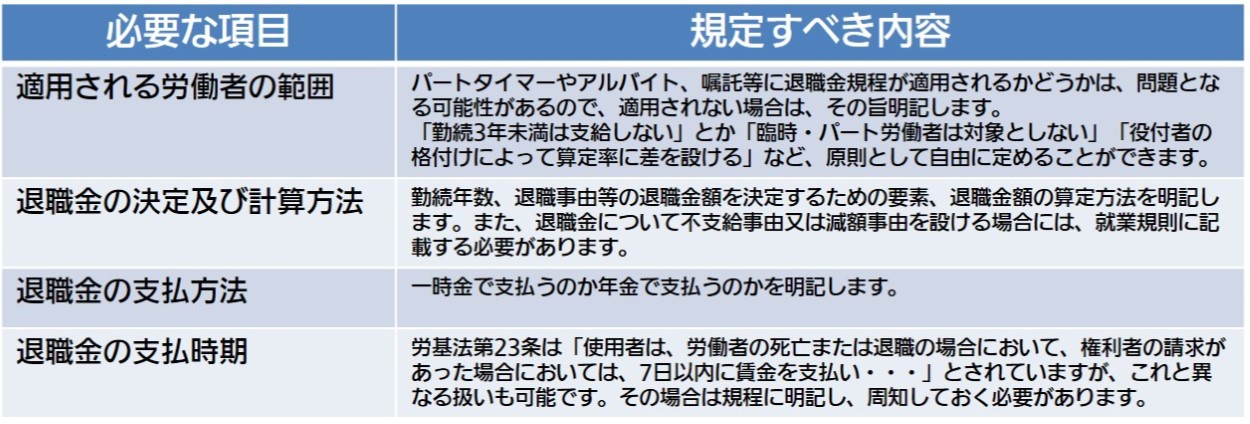 | 必要な項目 | 規定すべき内容 |
|---|---|
| 適用される労働者の範囲 | パートタイマーやアルバイト、嘱託等に退職金規程が適用されるかどうかは、問題となる可能性があるので、適用されない場合は、その旨明記します。「勤続3年未満は支給しない」とか「臨時・パート労働者は対象としない」「役付者の格付けによって算定率に差を設ける」など、原則として自由に定めることができます。 |
| 退職金の決定及び計算方法 | 勤続年数、退職事由等の退職金額を決定するための要素、退職金額の算定方法を明記します。また、退職金について不支給事由又は減額事由を設ける場合には、就業規則に記載する必要があります。 |
| 退職金の支払方法 | 一時金で支払うのか年金で支払うのかを明記します。 |
| 退職金の支払時期 | 労基法第23条は「使用者は、労働者の死亡または退職の場合において、権利者の請求があった場合においては、7日以内に賃金を支払い・・・」とされていますが、これと異なる扱いも可能です。その場合は規程に明記し、周知しておく必要があります。 |